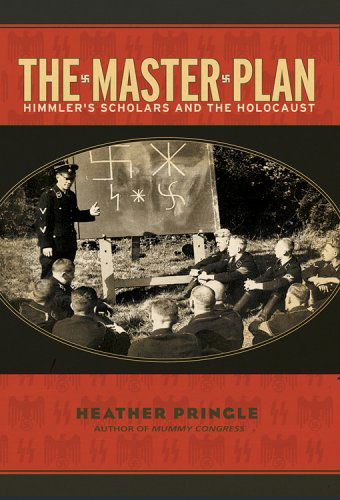 THE MASTER PLAN
HIMMLER'S SCHOLARS AND THE HOLOCAUST

HEATHER PRINGLE
AUTHOR OF MUMMY CONGRESS